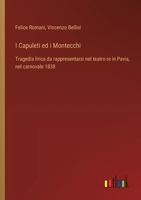 Felice Romani, Vincenzo Bellini

I Capuleti ed i Montecchi

Tragedia lirica da rappresentarsi nel teatro re in Pavia, nel carnovale 1838

outlook